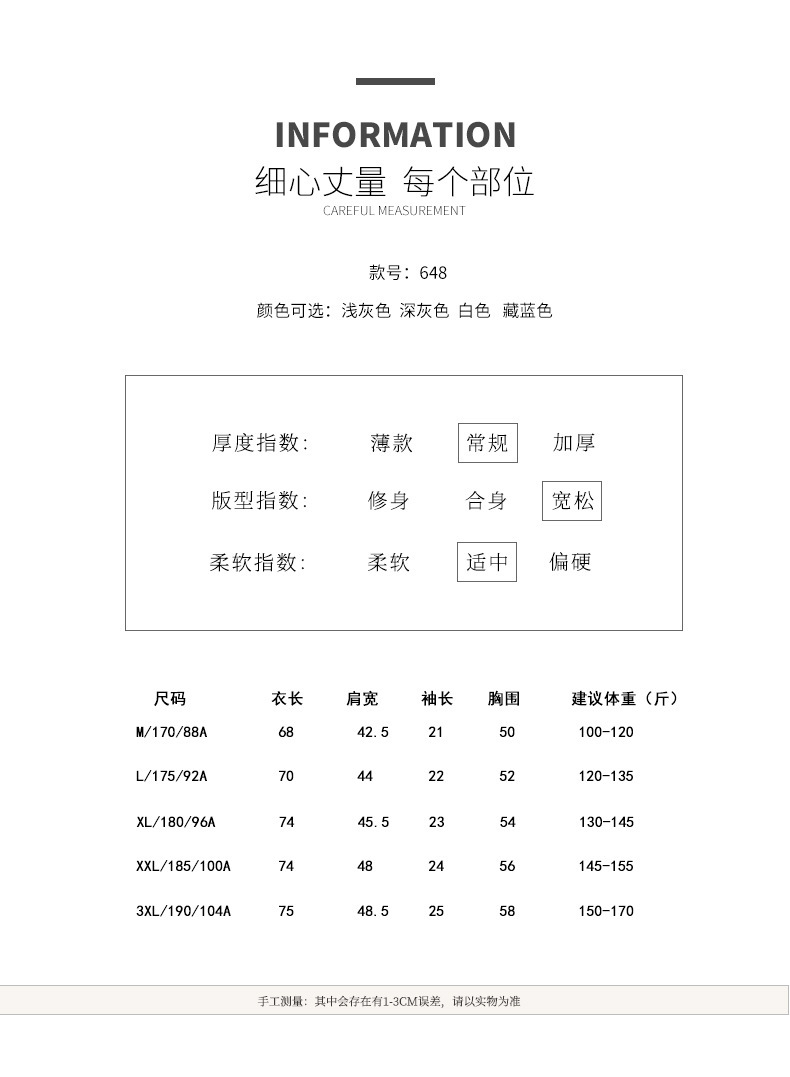 INFORMATION
细心丈量 每个部位
CAREFUL MEASUREMENT

款号：648

颜色可选：浅灰色 深灰色 白色 藏蓝色

厚度指数: 薄款 常规 加厚

版型指数: 修身 合身 宽松

柔软指数: 柔软 适中 偏硬

| 尺码 | 衣长 | 肩宽 | 袖长 | 胸围 | 建议体重（斤） |
|---|---|---|---|---|---|
| M/170/88A | 68 | 42.5 | 21 | 50 | 100-120 |
| L/175/92A | 70 | 44 | 22 | 52 | 120-135 |
| XL/180/96A | 74 | 45.5 | 23 | 54 | 130-145 |
| XXL/185/100A | 74 | 48 | 24 | 56 | 145-155 |
| 3XL/190/104A | 75 | 48.5 | 25 | 58 | 150-170 |

手工测量：其中会存在有1-3CM误差，请以实物为准